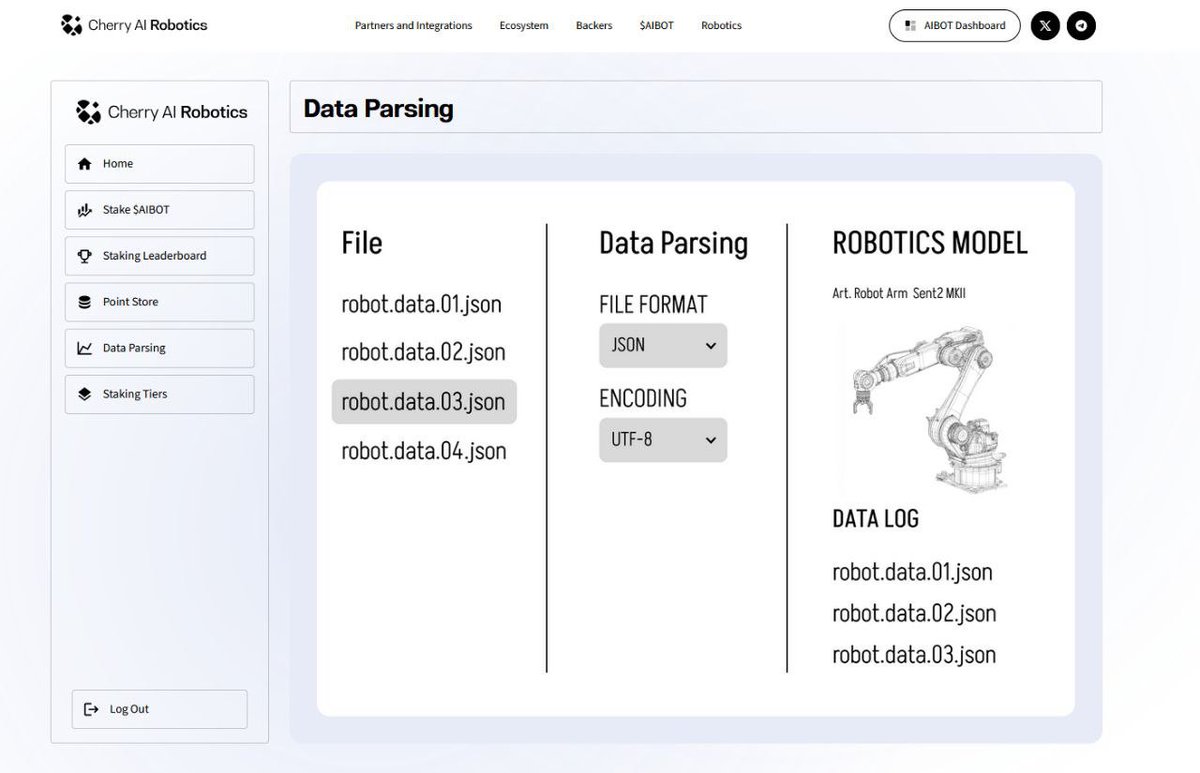 Cherry AI Robotics

Partners and Integrations Ecosystem Backers $AIBOT Robotics

AIBOT Dashboard

Cherry AI Robotics

Home

Stake $AIBOT

Staking Leaderboard

Point Store

Data Parsing

Staking Tiers

Log Out

Data Parsing

File

robot.data.01.json

robot.data.02.json

robot.data.03.json

robot.data.04.json

Data Parsing

FILE FORMAT

JSON

ENCODING

UTF-8

ROBOTICS MODEL

Art. Robot Arm Sent2 MKII

DATA LOG

robot.data.01.json

robot.data.02.json

robot.data.03.json